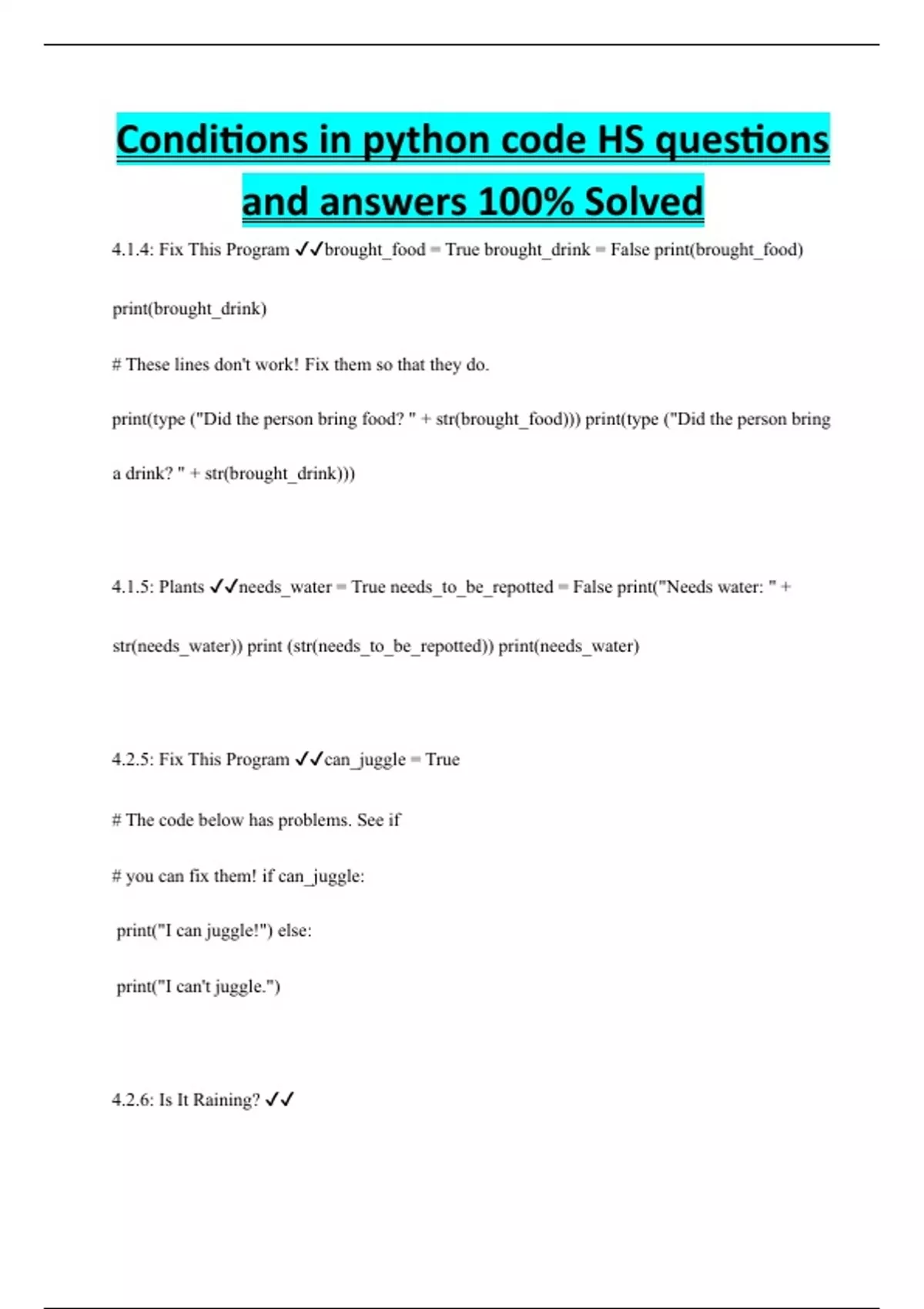 Conditions in python code HS questions and answers 100% Solved

4.1.4: Fix This Program ✓✓brought_food = True brought_drink = False print(brought_food)

print(brought_drink)

# These lines don't work! Fix them so that they do.

print(type ("Did the person bring food? " + str(brought_food))) print(type ("Did the person bring a drink? " + str(brought_drink)))

4.1.5: Plants ✓✓needs_water = True needs_to_be_repotted = False print("Needs water: " + str(needs_water)) print (str(needs_to_be_repotted)) print(needs_water)

4.2.5: Fix This Program ✓✓can_juggle = True

# The code below has problems. See if

# you can fix them! if can_juggle:

print("I can juggle!") else:

print("I can't juggle.")

4.2.6: Is It Raining? ✓✓